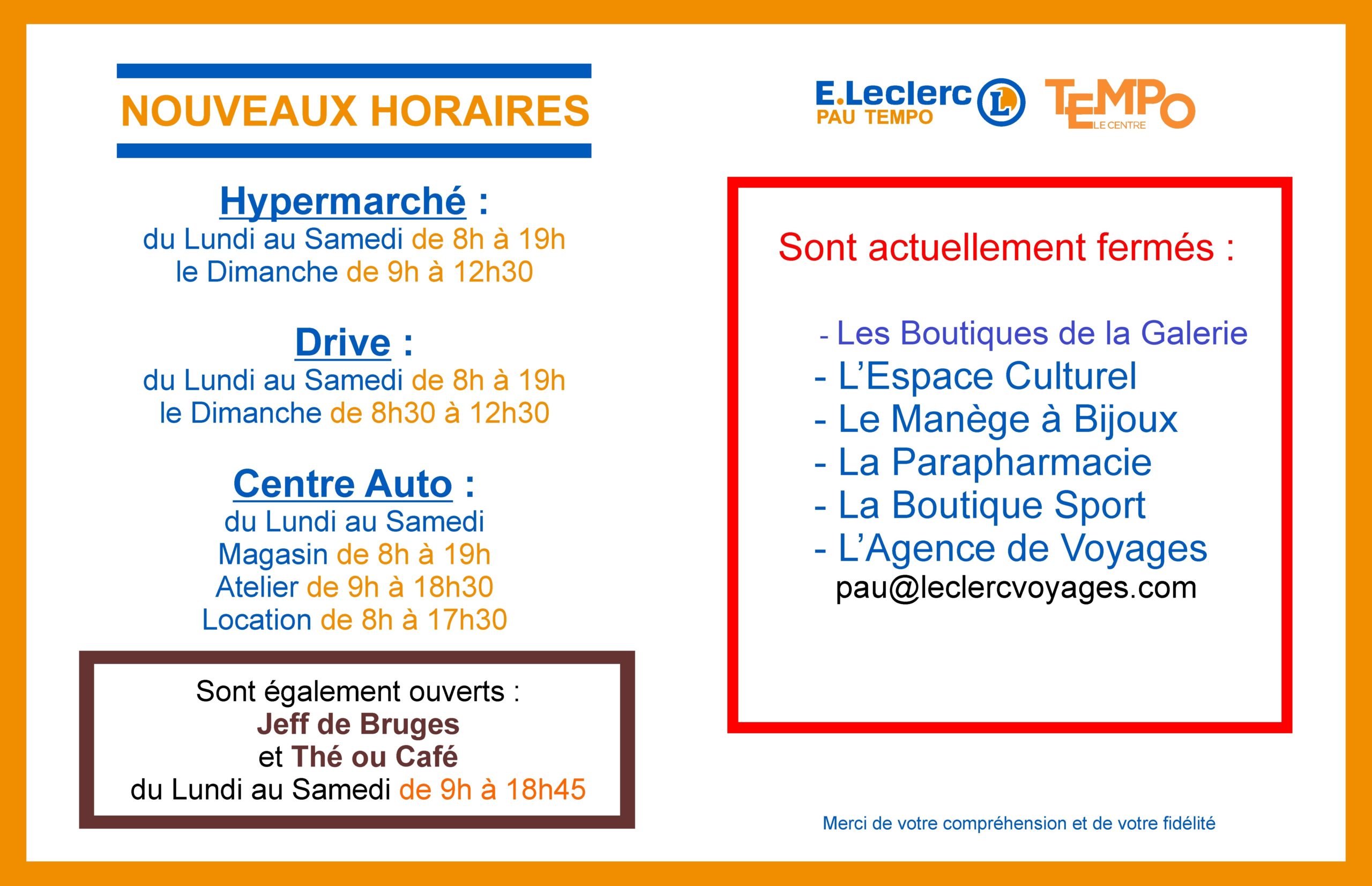 NOUVEAUX HORAIRES

Hypermarché :
du Lundi au Samedi de 8h à 19h
le Dimanche de 9h à 12h30

Drive :
du Lundi au Samedi de 8h à 19h
le Dimanche de 8h30 à 12h30

Centre Auto :
du Lundi au Samedi
Magasin de 8h à 19h
Atelier de 9h à 18h30
Location de 8h à 17h30

Sont également ouverts :
Jeff de Bruges
et Thé ou Café
du Lundi au Samedi de 9h à 18h45

E.Leclerc PAU TEMPO L

TEMPO LE CENTRE

Sont actuellement fermés :

- Les Boutiques de la Galerie
- L'Espace Culturel
- Le Manège à Bijoux
- La Parapharmacie
- La Boutique Sport
- L'Agence de Voyages
pau@leclercvoyages.com

Merci de votre compréhension et de votre fidélité